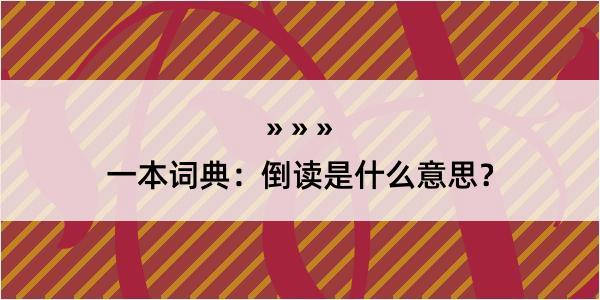 » » »

一本词典：倒读是什么意思？